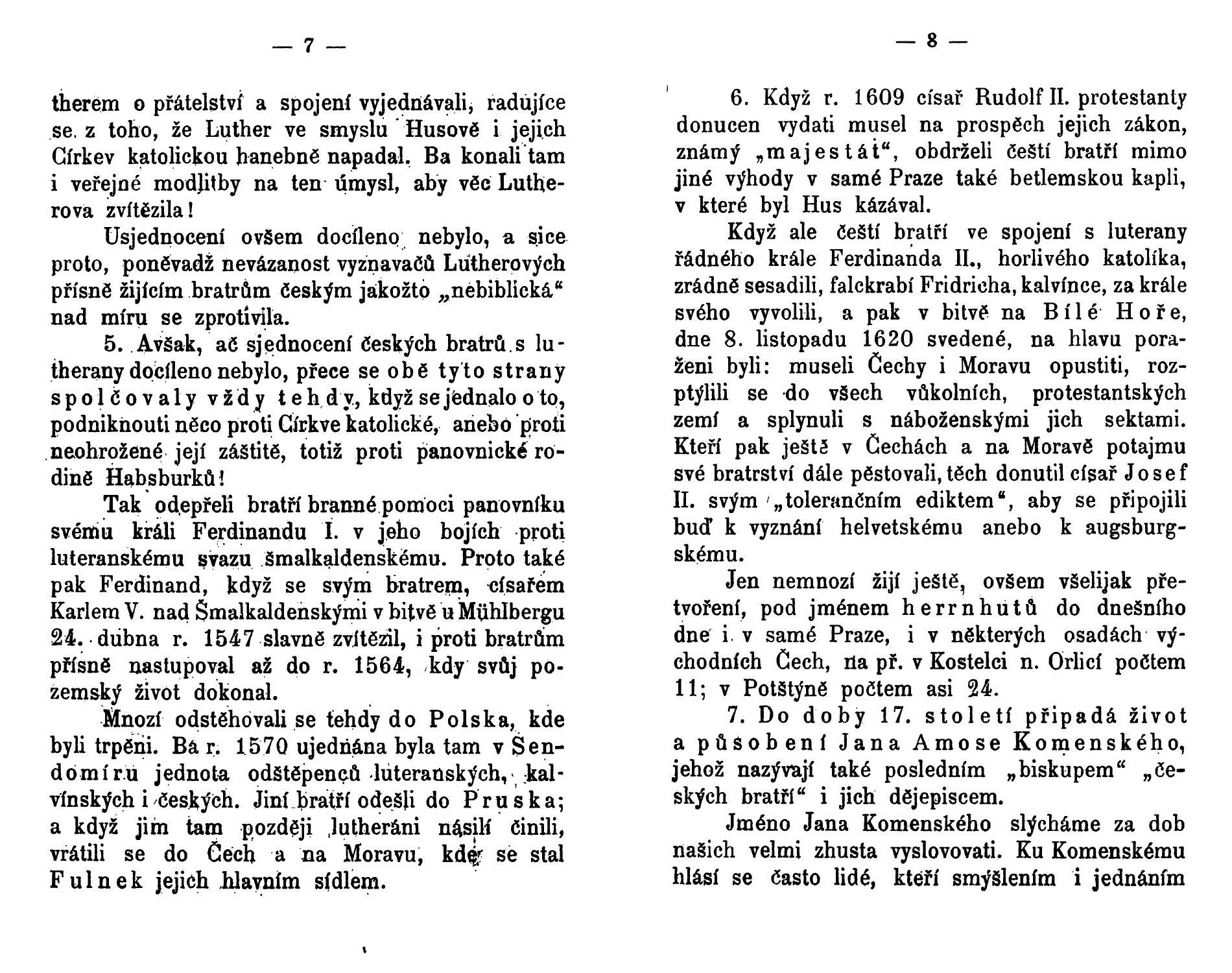 — 7 —

therem o přátelství a spojení vyjednávali, radujíce se z toho, že Luther ve smyslu Husově i jejich Církev katolickou hanebně napadal. Ba konali tam i veřejné modlitby na ten úmysl, aby věc Lutherova zvítězila!

Usjednocení ovšem docíleno nebylo, a sice proto, poněvadž nevázanost vyznavačů Lutherových přísně žijícím bratrům českým jakožto „nebiblická“ nad míru se zprotivila.

5. Avšak, ač sjednocení českých bratrů s lutherany docíleno nebylo, přece se obě tyto strany spolčovaly vždy tehdy, když se jednalo o to, podniknouti něco proti Církve katolické, anebo proti neohrožené její záštitě, totiž proti panovnické rodině Habsburků!

Tak odepřeli bratří branné pomoci panovníku svému králi Ferdinandu I. v jeho bojích proti luteranskému svazu šmalkaldenskému. Proto také pak Ferdinand, když se svým bratrem, císařem Karlem V. nad Šmalkaldenskými v bitvě u Mühlbergu 24. dubna r. 1547 slavně zvítězil, i proti bratrům přísně nastupoval až do r. 1564, kdy svůj pozemský život dokonal.

Mnozí odstěhovali se tehdy do Polska, kde byli trpěni. Ba r. 1570 ujednána byla tam v Sendomíru jednota odštěpenců luteranských, kalvínských i českých. Jiní bratří odešli do Pruska; a když jim tam později lutheráni násilí činili, vrátili se do Čech a na Moravu, kde se stal Fulnek jejich hlavním sídlem.

— 8 —

6. Když r. 1609 císař Rudolf II. protestanty donucen vydati musel na prospěch jejich zákon, známý „majestát“, obdrželi čeští bratří mimo jiné výhody v samé Praze také betlemskou kapli, v které byl Hus kázával.

Když ale čeští bratří ve spojení s luterany řádného krále Ferdinanda II., horlivého katolíka, zrádně sesadili, falckrabí Fridricha, kalvínce, za krále svého vyvolili, a pak v bitvě na Bílé Hoře, dne 8. listopadu 1620 svedené, na hlavu poraženi byli: museli Čechy i Moravu opustiti, rozptýlili se do všech vůkolních, protestantských zemí a splynuli s náboženskými jich sektami. Kteří pak ještě v Čechách a na Moravě potajmu své bratrství dále pěstovali, těch donutil císař Josef II. svým „tolerančním ediktem“, aby se připojili buď k vyznání helvetskému anebo k augsburgskému.

Jen nemnozí žijí ještě, ovšem všelijak přetvoření, pod jménem herrnhutů do dnešního dne i v samé Praze, i v některých osadách východních Čech, na př. v Kostelci n. Orlicí počtem 11; v Potštýně počtem asi 24.

7. Do doby 17. století připadá život a působení Jana Amose Komenského, jehož nazývají také posledním „biskupem“ „českých bratří“ i jich dějepiscem.

Jméno Jana Komenského slýcháme za dob našich velmi zhusta vyslovovati. Ku Komenskému hlásí se často lidé, kteří smýšlením i jednáním